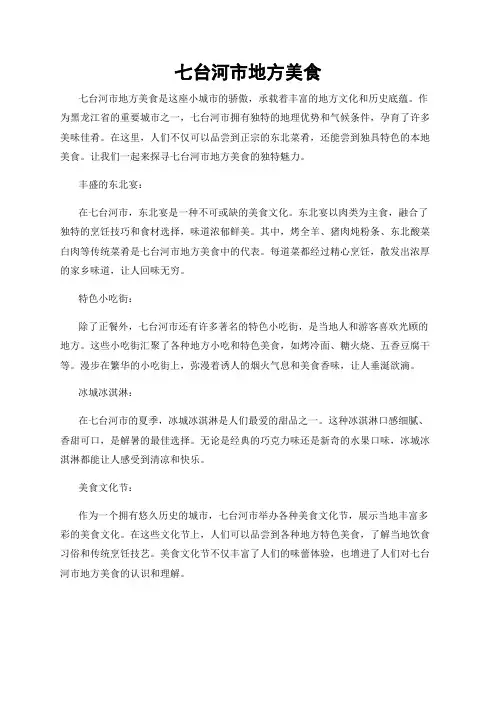 七台河市地方美食

七台河市地方美食是这座小城市的骄傲，承载着丰富的地方文化和历史底蕴。作为黑龙江省的重要城市之一，七台河市拥有独特的地理优势和气候条件，孕育了许多美味佳肴。在这里，人们不仅可以品尝到正宗的东北菜肴，还能尝到独具特色的本地美食。让我们一起来探寻七台河市地方美食的独特魅力。

丰盛的东北宴：

在七台河市，东北宴是一种不可或缺的美食文化。东北宴以肉类为主食，融合了独特的烹饪技巧和食材选择，味道浓郁鲜美。其中，烤全羊、猪肉炖粉条、东北酸菜白肉等传统菜肴是七台河市地方美食中的代表。每道菜都经过精心烹饪，散发出浓厚的家乡味道，让人回味无穷。

特色小吃街：

除了正餐外，七台河市还有许多著名的特色小吃街，是当地人和游客喜欢光顾的地方。这些小吃街汇聚了各种地方小吃和特色美食，如烤冷面、糖火烧、五香豆腐干等。漫步在繁华的小吃街上，弥漫着诱人的烟火气息和美食香味，让人垂涎欲滴。

冰城冰淇淋：

在七台河市的夏季，冰城冰淇淋是人们最爱的甜品之一。这种冰淇淋口感细腻、香甜可口，是解暑的最佳选择。无论是经典的巧克力味还是新奇的水果口味，冰城冰淇淋都能让人感受到清凉和快乐。

美食文化节：

作为一个拥有悠久历史的城市，七台河市举办各种美食文化节，展示当地丰富多彩的美食文化。在这些文化节上，人们可以品尝到各种地方特色美食，了解当地饮食习俗和传统烹饪技艺。美食文化节不仅丰富了人们的味蕾体验，也增进了人们对七台河市地方美食的认识和理解。